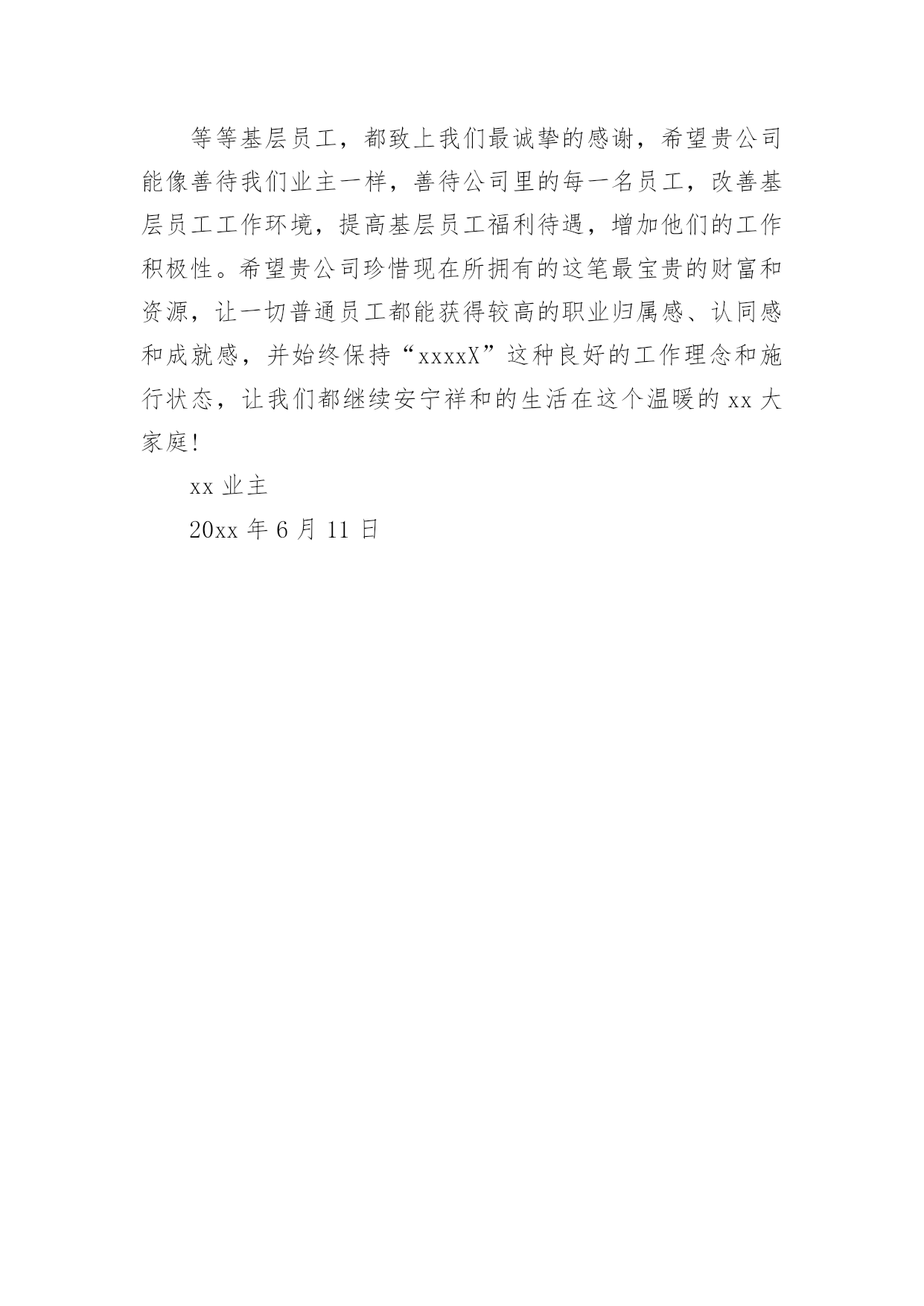 等等基层员工，都致上我们最诚挚的感谢，希望贵公司能像善待我们业主一样，善待公司里的每一名员工，改善基层员工工作环境，提高基层员工福利待遇，增加他们的工作积极性。希望贵公司珍惜现在所拥有的这笔最宝贵的财富和资源，让一切普通员工都能获得较高的职业归属感、认同感和成就感，并始终保持“xxxxX”这种良好的工作理念和施行状态，让我们都继续安宁祥和的生活在这个温暖的 xx 大家庭!

xx 业主

20xx 年 6 月 11 日